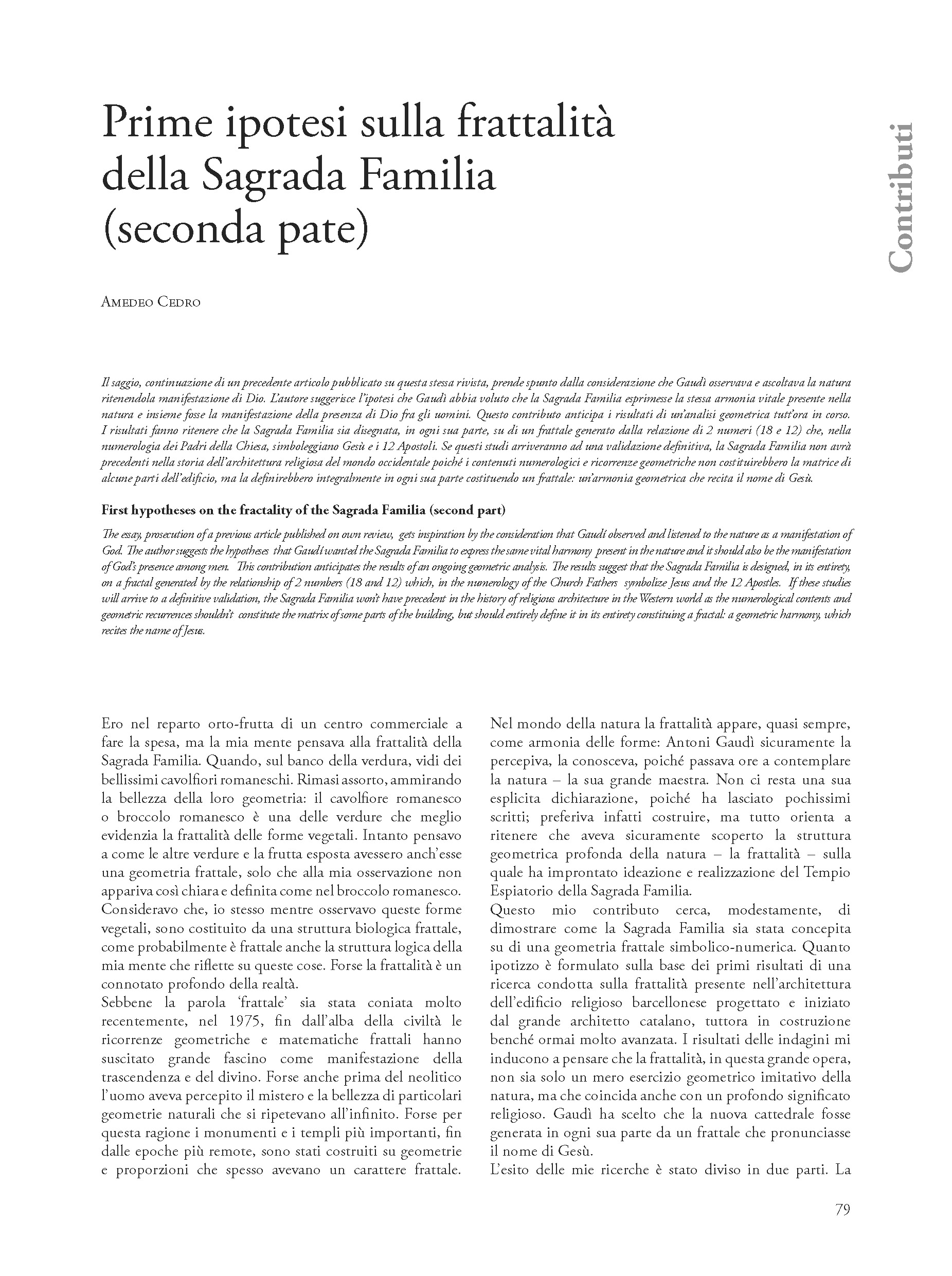 Prime ipotesi sulla frattalità della Sagrada Familia (seconda pate)

Contributi

Amedeo Cedro

Il saggio, continuazione di un precedente articolo pubblicato su questa stessa rivista, prende spunto dalla considerazione che Gaudì osservava e ascoltava la natura ritenendola manifestazione di Dio. L'autore suggerisce l'ipotesi che Gaudì abbia voluto che la Sagrada Familia esprimesse la stessa armonia vitale presente nella natura e insieme fosse la manifestazione della presenza di Dio fra gli uomini. Questo contributo anticipa i risultati di un'analisi geometrica tutt'ora in corso. I risultati fanno ritenere che la Sagrada Familia sia disegnata, in ogni sua parte, su di un frattale generato dalla relazione di 2 numeri (18 e 12) che, nella numerologia dei Padri della Chiesa, simboleggiano Gesù e i 12 Apostoli. Se questi studi arriveranno ad una validazione definitiva, la Sagrada Familia non avrà precedenti nella storia dell'architettura religiosa del mondo occidentale poiché i contenuti numerologici e ricorrenze geometriche non costituirebbero la matrice di alcune parti dell'edificio, ma la definirebbero integralmente in ogni sua parte costituendo un frattale: un'armonia geometrica che recita il nome di Gesù.

First hypotheses on the fractality of the Sagrada Familia (second part)

The essay, prosecution of a previous article published on own review, gets inspiration by the consideration that Gaudí observed and listened to the nature as a manifestation of God. The author suggests the hypotheses that Gaudí wanted the Sagrada Familia to express the same vital harmony present in the nature and it should also be the manifestation of God's presence among men. This contribution anticipates the results of an ongoing geometric analysis. The results suggest that the Sagrada Familia is designed, in its entirety, on a fractal generated by the relationship of 2 numbers (18 and 12) which, in the numerology of the Church Fathers symbolize Jesus and the 12 Apostles. If these studies will arrive to a definitive validation, the Sagrada Familia won't have precedent in the history of religious architecture in the Western world as the numerological contents and geometric recurrences shouldn't constitute the matrix of some parts of the building, but should entirely define it in its entirety constituing a fractal: a geometric harmony, which recites the name of Jesus.

Ero nel reparto orto-frutta di un centro commerciale a fare la spesa, ma la mia mente pensava alla frattalità della Sagrada Familia. Quando, sul banco della verdura, vidi dei bellissimi cavolfiori romaneschi. Rimasi assorto, ammirando la bellezza della loro geometria: il cavolfiore romanesco o broccolo romanesco è una delle verdure che meglio evidenzia la frattalità delle forme vegetali. Intanto pensavo a come le altre verdure e la frutta esposta avessero anch'esse una geometria frattale, solo che alla mia osservazione non appariva così chiara e definita come nel broccolo romanesco. Consideravo che, io stesso mentre osservavo queste forme vegetali, sono costituito da una struttura biologica frattale, come probabilmente è frattale anche la struttura logica della mia mente che riflette su queste cose. Forse la frattalità è un connotato profondo della realtà.
Sebbene la parola 'frattale' sia stata coniata molto recentemente, nel 1975, fin dall'alba della civiltà le ricorrenze geometriche e matematiche frattali hanno suscitato grande fascino come manifestazione della trascendenza e del divino. Forse anche prima del neolitico l'uomo aveva percepito il mistero e la bellezza di particolari geometrie naturali che si ripetevano all'infinito. Forse per questa ragione i monumenti e i templi più importanti, fin dalle epoche più remote, sono stati costruiti su geometrie e proporzioni che spesso avevano un carattere frattale.

Nel mondo della natura la frattalità appare, quasi sempre, come armonia delle forme: Antoni Gaudì sicuramente la percepiva, la conosceva, poiché passava ore a contemplare la natura – la sua grande maestra. Non ci resta una sua esplicita dichiarazione, poiché ha lasciato pochissimi scritti; preferiva infatti costruire, ma tutto orienta a ritenere che aveva sicuramente scoperto la struttura geometrica profonda della natura – la frattalità – sulla quale ha improntato ideazione e realizzazione del Tempio Espiatorio della Sagrada Familia.
Questo mio contributo cerca, modestamente, di dimostrare come la Sagrada Familia sia stata concepita su di una geometria frattale simbolico-numerica. Quanto ipotizzo è formulato sulla base dei primi risultati di una ricerca condotta sulla frattalità presente nell'architettura dell'edificio religioso barcellonese progettato e iniziato dal grande architetto catalano, tuttora in costruzione benché ormai molto avanzata. I risultati delle indagini mi inducono a pensare che la frattalità, in questa grande opera, non sia solo un mero esercizio geometrico imitativo della natura, ma che coincida anche con un profondo significato religioso. Gaudì ha scelto che la nuova cattedrale fosse generata in ogni sua parte da un frattale che pronunciasse il nome di Gesù.
L'esito delle mie ricerche è stato diviso in due parti. La

79